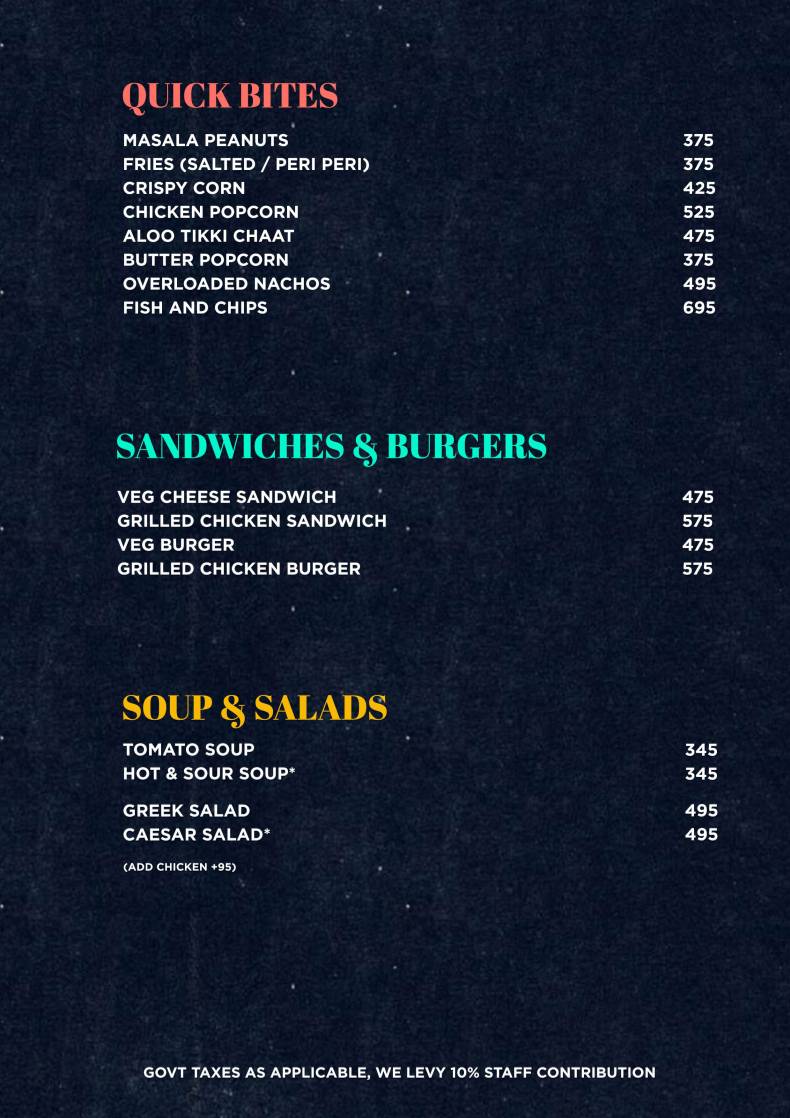 QUICK BITES

| | |
|---|---|
| MASALA PEANUTS | 375 |
| FRIES (SALTED / PERI PERI) | 375 |
| CRISPY CORN | 425 |
| CHICKEN POPCORN | 525 |
| ALOO TIKKI CHAAT | 475 |
| BUTTER POPCORN | 375 |
| OVERLOADED NACHOS | 495 |
| FISH AND CHIPS | 695 |

SANDWICHES & BURGERS

| | |
|---|---|
| VEG CHEESE SANDWICH | 475 |
| GRILLED CHICKEN SANDWICH | 575 |
| VEG BURGER | 475 |
| GRILLED CHICKEN BURGER | 575 |

SOUP & SALADS

| | |
|---|---|
| TOMATO SOUP | 345 |
| HOT & SOUR SOUP* | 345 |
| GREEK SALAD | 495 |
| CAESAR SALAD* | 495 |

(ADD CHICKEN +95)

GOVT TAXES AS APPLICABLE, WE LEVY 10% STAFF CONTRIBUTION